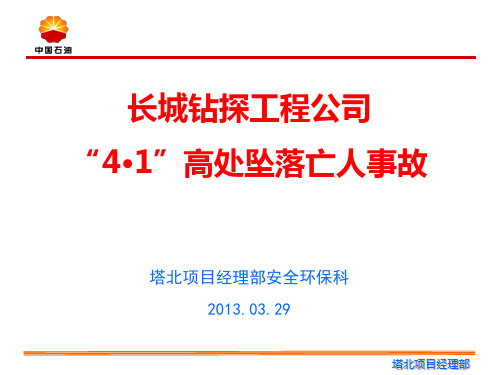 中国石油

长城钻探工程公司

“4•1”高处坠落亡人事故

塔北项目经理部安全环保科

2013.03.29

塔北项目经理部